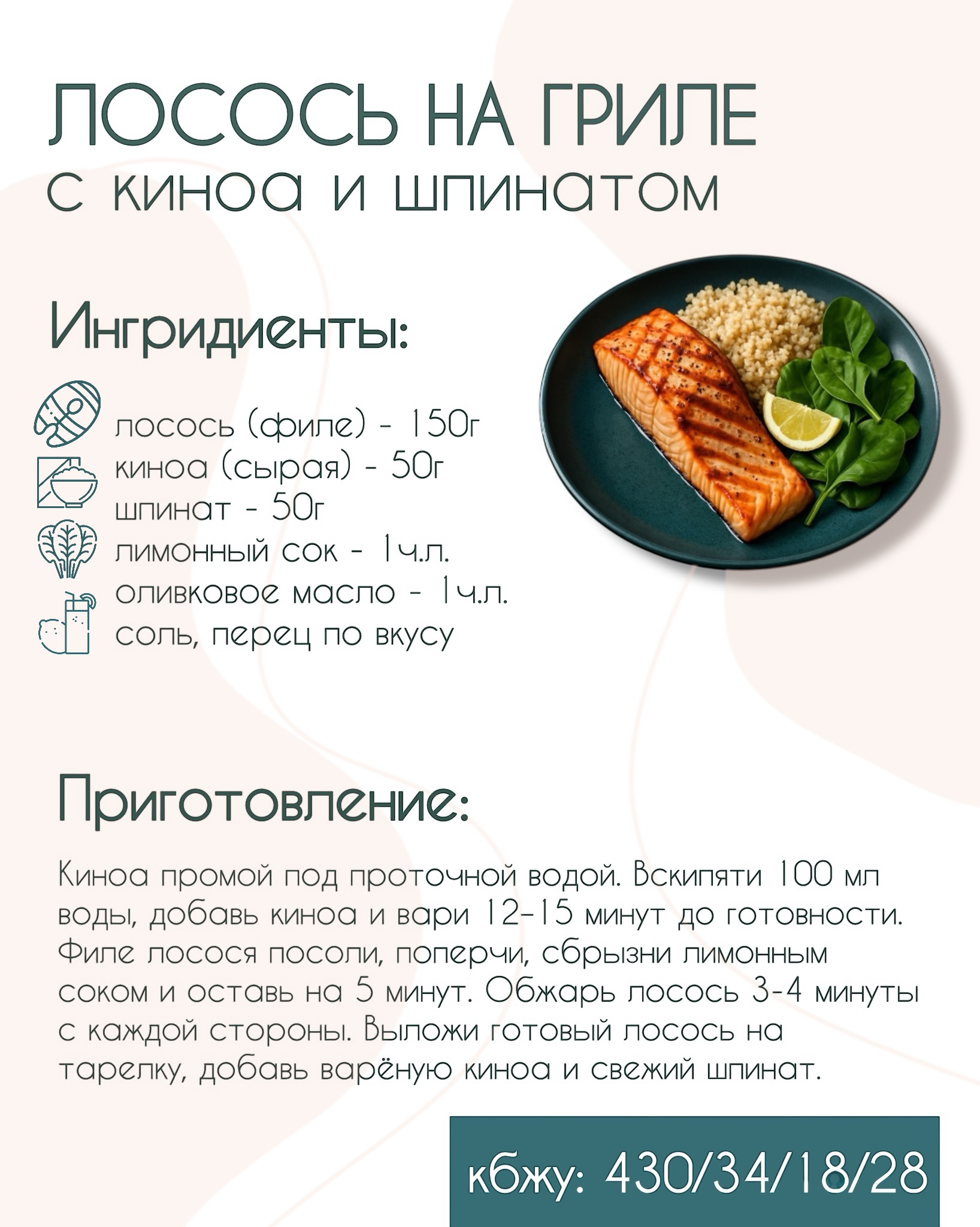 ЛОСОСЬ НА ГРИЛЕ
с киноа и шпинатом

Ингридиенты:

лосось (филе) - 150г
киноа (сырая) - 50г
шпинат - 50г
лимонный сок - 1ч.л.
оливковое масло - 1ч.л.
соль, перец по вкусу

Приготовление:

Киноа промой под проточной водой. Вскипяти 100 мл воды, добавь киноа и вари 12-15 минут до готовности. Филе лосося посоли, поперчи, сбрызни лимонным соком и оставь на 5 минут. Обжарь лосось 3-4 минуты с каждой стороны. Выложи готовый лосось на тарелку, добавь варёную киноа и свежий шпинат.

кбжу: 430/34/18/28